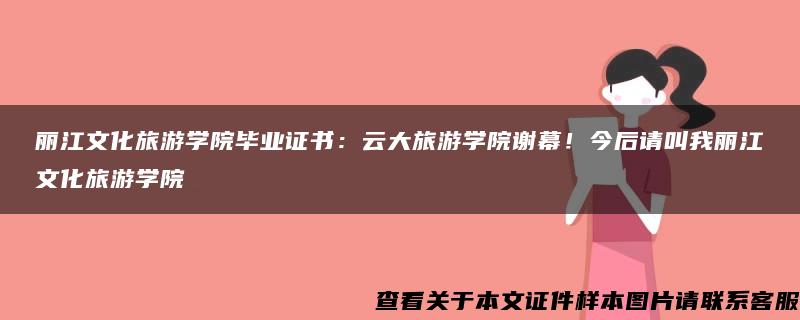 丽江文化旅游学院毕业证书：云大旅游学院谢幕！今后请叫我丽江文化旅游学院

查看关于本文证件样本图片请联系客服